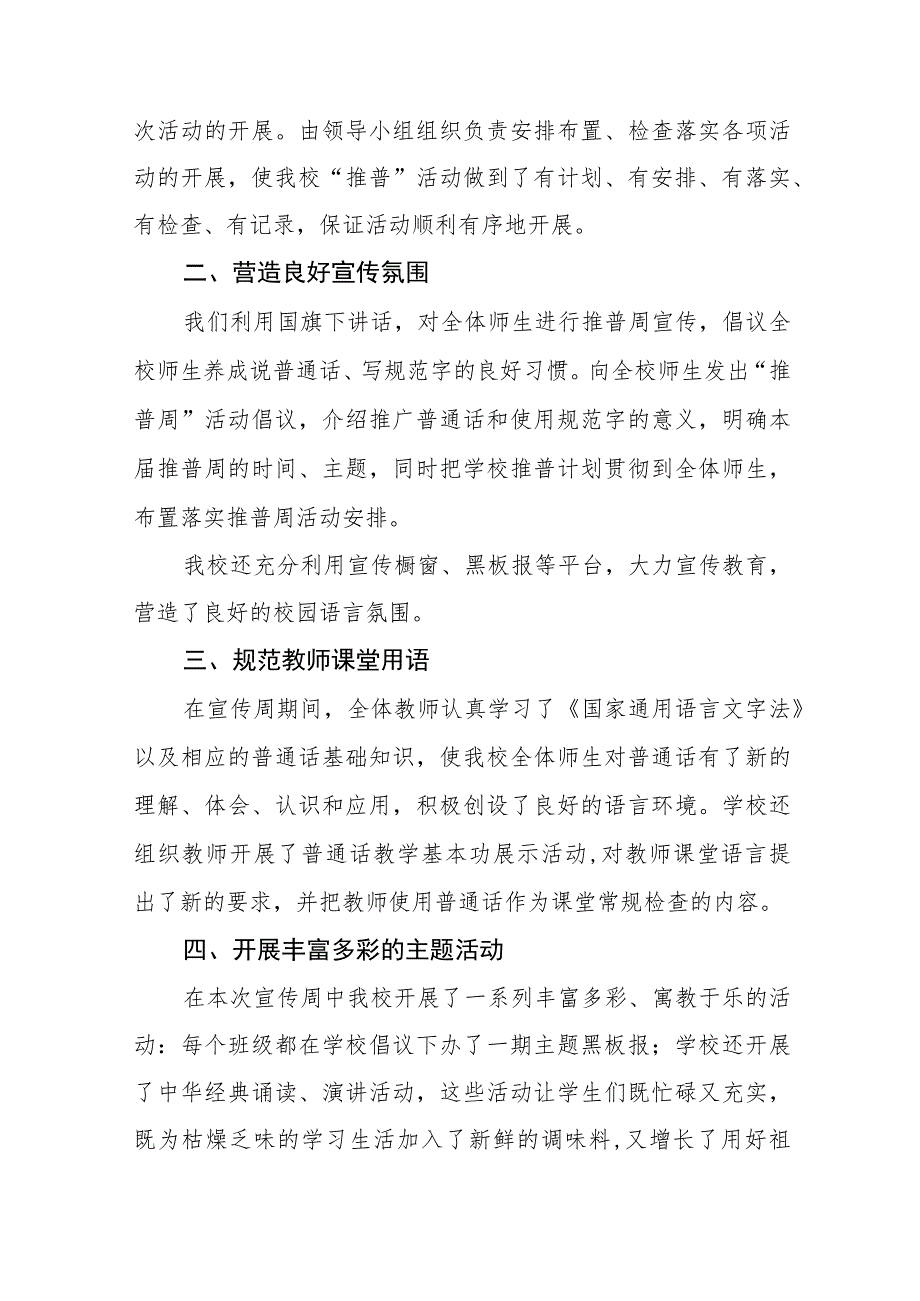 次活动的开展。由领导小组组织负责安排布置、检查落实各项活动的开展，使我校“推普”活动做到了有计划、有安排、有落实、有检查、有记录，保证活动顺利有序地开展。

二、营造良好宣传氛围

我们利用国旗下讲话，对全体师生进行推普周宣传，倡议全校师生养成说普通话、写规范字的良好习惯。向全校师生发出“推普周”活动倡议，介绍推广普通话和使用规范字的意义，明确本届推普周的时间、主题，同时把学校推普计划贯彻到全体师生，布置落实推普周活动安排。

我校还充分利用宣传橱窗、黑板报等平台，大力宣传教育，营造了良好的校园语言氛围。

三、规范教师课堂用语

在宣传周期间，全体教师认真学习了《国家通用语言文字法》以及相应的普通话基础知识，使我校全体师生对普通话有了新的理解、体会、认识和应用，积极创设了良好的语言环境。学校还组织教师开展了普通话教学基本功展示活动，对教师课堂语言提出了新的要求，并把教师使用普通话作为课堂常规检查的内容。

四、开展丰富多彩的主题活动

在本次宣传周中我校开展了一系列丰富多彩、寓教于乐的活动：每个班级都在学校倡议下办了一期主题黑板报；学校还开展了中华经典诵读、演讲活动，这些活动让学生们既忙碌又充实，既为枯燥乏味的学习生活加入了新鲜的调味料，又增长了用好祖